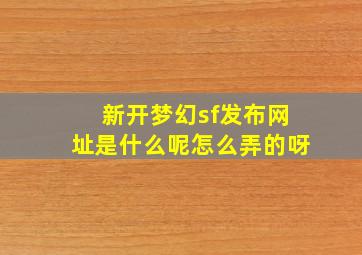 新开梦幻sf发布网址是什么呢怎么弄的呀